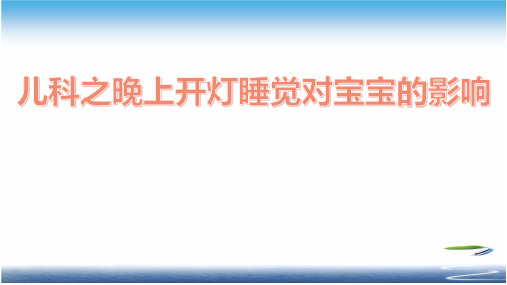 儿科之晚上开灯睡觉对宝宝的影响